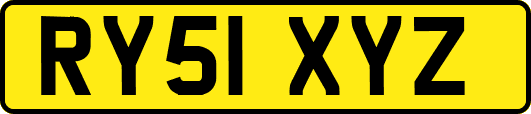 RY51 XYZ